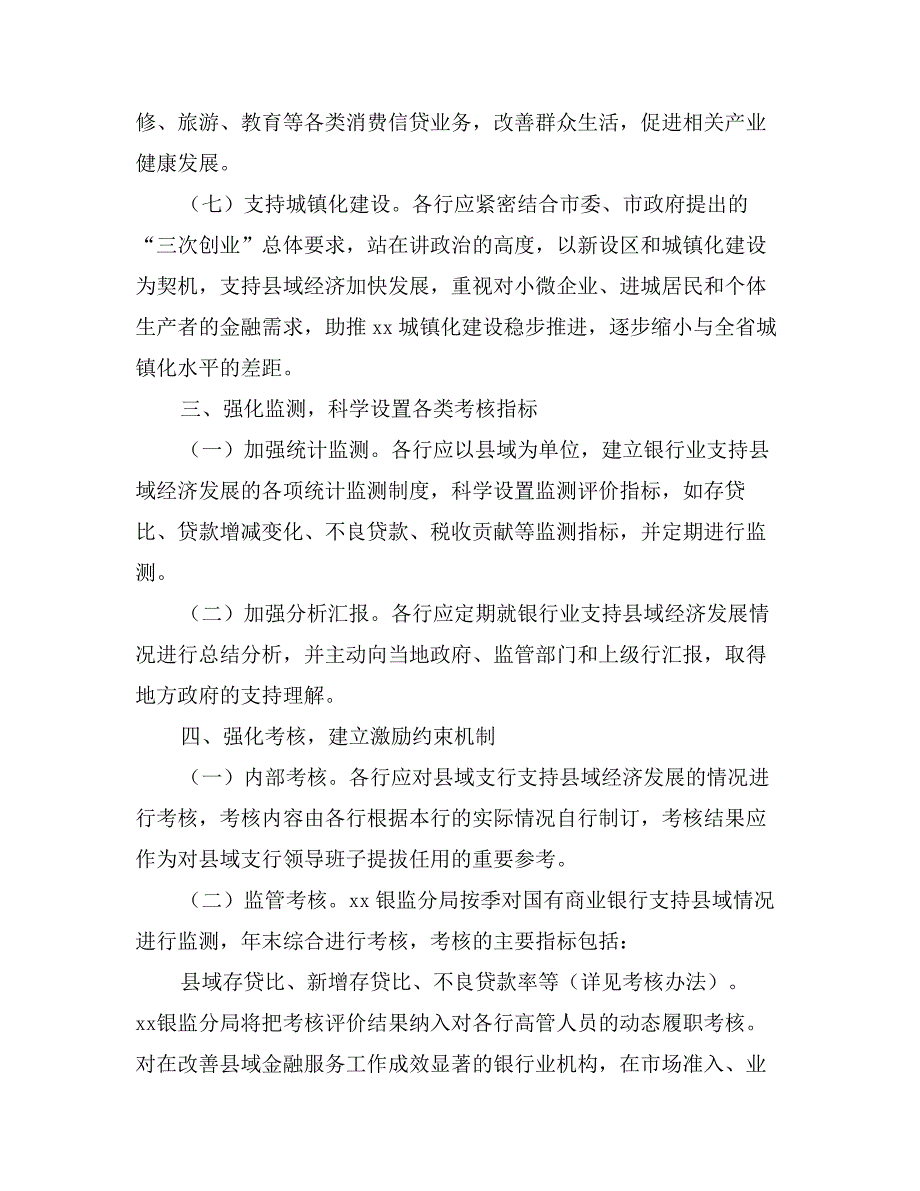 修、旅游、教育等各类消费信贷业务，改善群众生活，促进相关产业健康发展。

（七）支持城镇化建设。各行应紧密结合市委、市政府提出的“三次创业”总体要求，站在讲政治的高度，以新设区和城镇化建设为契机，支持县域经济加快发展，重视对小微企业、进城居民和个体生产者的金融需求，助推 xx 城镇化建设稳步推进，逐步缩小与全省城镇化水平的差距。

三、强化监测，科学设置各类考核指标

（一）加强统计监测。各行应以县域为单位，建立银行业支持县域经济发展的各项统计监测制度，科学设置监测评价指标，如存贷比、贷款增减变化、不良贷款、税收贡献等监测指标，并定期进行监测。

（二）加强分析汇报。各行应定期就银行业支持县域经济发展情况进行总结分析，并主动向当地政府、监管部门和上级行汇报，取得地方政府的支持理解。

四、强化考核，建立激励约束机制

（一）内部考核。各行应对县域支行支持县域经济发展的情况进行考核，考核内容由各行根据本行的实际情况自行制订，考核结果应作为对县域支行领导班子提拔任用的重要参考。

（二）监管考核。xx 银监分局按季对国有商业银行支持县域情况进行监测，年末综合进行考核，考核的主要指标包括：

县域存贷比、新增存贷比、不良贷款率等（详见考核办法）。xx银监分局将把考核评价结果纳入对各行高管人员的动态履职考核。对在改善县域金融服务工作成效显著的银行业机构，在市场准入、业